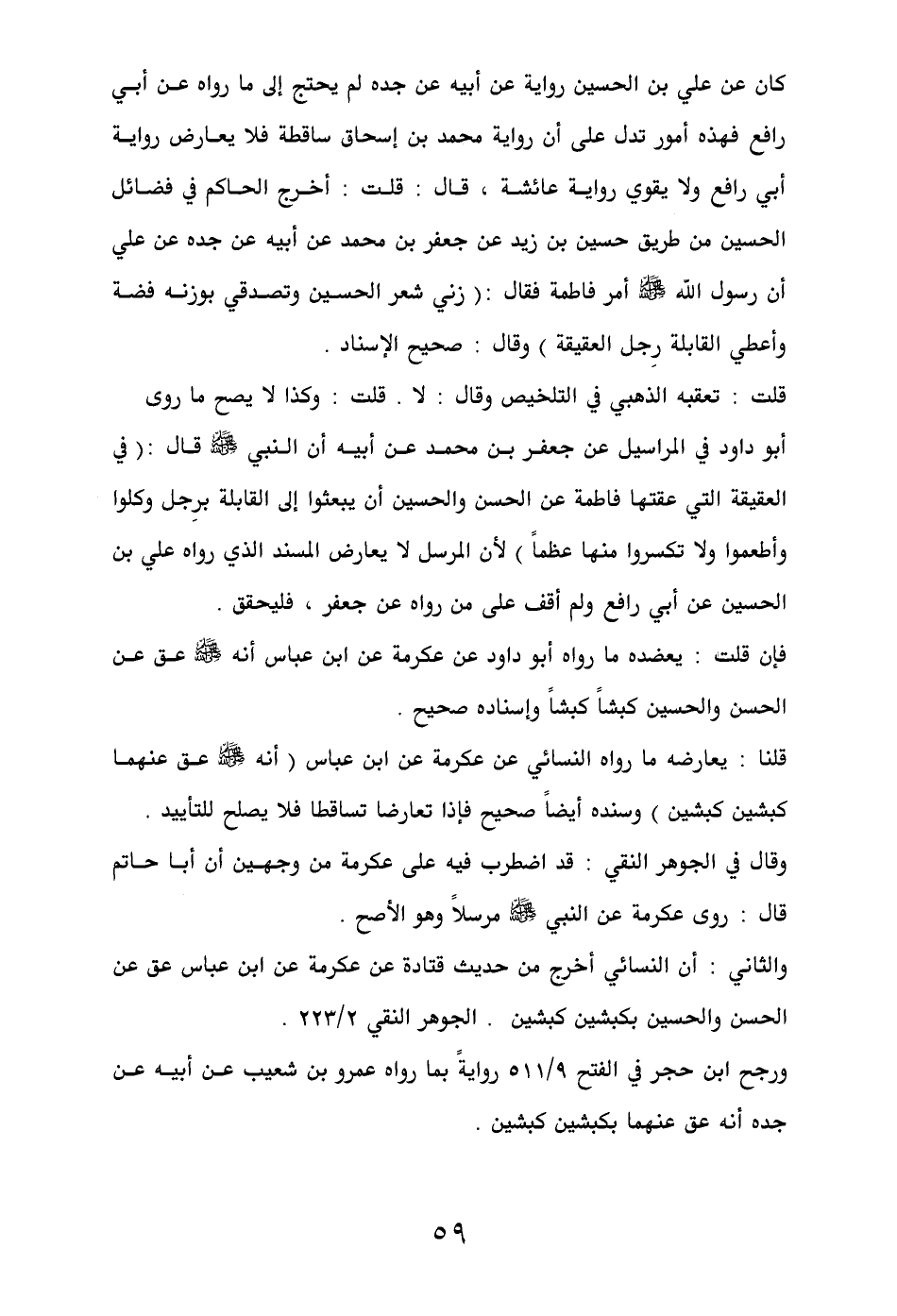 كان عن علي بن الحسين رواية عن أبيه عن جده لم يحتج إلى ما رواه عن أبي رافع فهذه أمور تدل على أن رواية محمد بن إسحاق ساقطة فلا يعارض رواية أبي رافع ولا يقوي رواية عائشة ، قال : قلت : أخرج الحاكم في فضائل الحسين من طريق حسين بن زيد عن جعفر بن محمد عن أبيه عن جده عن علي أن رسول الله ﷺ أمر فاطمة فقال :( زني شعر الحسين وتصدقي بوزنه فضة وأعطي القابلة رِجل العقيقة ) وقال : صحيح الإسناد .

قلت : تعقبه الذهبي في التلخيص وقال : لا . قلت : وكذا لا يصح ما روى أبو داود في المراسيل عن جعفر بن محمد عن أبيه أن النبي ﷺ قال :( في العقيقة التي عقتها فاطمة عن الحسن والحسين أن يبعثوا إلى القابلة برِجل وكلوا وأطعموا ولا تكسروا منها عظماً ) لأن المرسل لا يعارض المسند الذي رواه علي بن الحسين عن أبي رافع ولم أقف على من رواه عن جعفر ، فليحقق .

فإن قلت : يعضده ما رواه أبو داود عن عكرمة عن ابن عباس أنه ﷺ عق عن الحسن والحسين كبشاً كبشاً وإسناده صحيح .

قلنا : يعارضه ما رواه النسائي عن عكرمة عن ابن عباس ( أنه ﷺ عق عنهما كبشين كبشين ) وسنده أيضاً صحيح فإذا تعارضا تساقطا فلا يصلح للتأييد .

وقال في الجوهر النقي : قد اضطرب فيه على عكرمة من وجهين أن أبا حاتم قال : روى عكرمة عن النبي ﷺ مرسلاً وهو الأصح .

والثاني : أن النسائي أخرج من حديث قتادة عن عكرمة عن ابن عباس عق عن الحسن والحسين بكبشين كبشين . الجوهر النقي ٢٢٣/٢ .

ورجح ابن حجر في الفتح ٥١١/٩ روايةً بما رواه عمرو بن شعيب عن أبيه عن جده أنه عق عنهما بكبشين كبشين .

٥٩